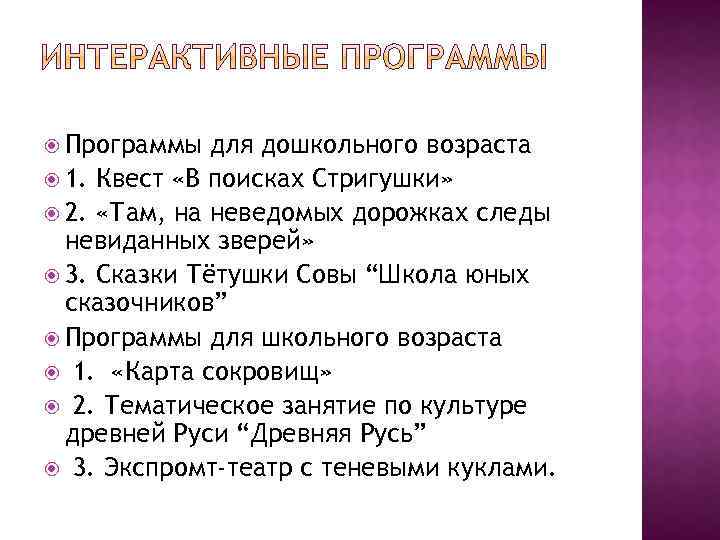 ИНТЕРАКТИВНЫЕ ПРОГРАММЫ

Программы для дошкольного возраста
1. Квест «В поисках Стригушки»
2. «Там, на неведомых дорожках следы невиданных зверей»
3. Сказки Тётушки Совы “Школа юных сказочников”
Программы для школьного возраста
1. «Карта сокровищ»
2. Тематическое занятие по культуре древней Руси “Древняя Русь”
3. Экспромт-театр с теневыми куклами.